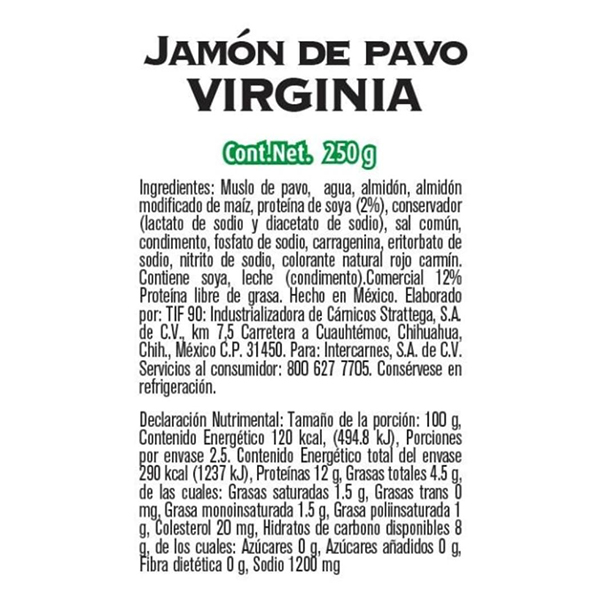 JAMÓN DE PAVO
VIRGINIA

Cont.Net. 250 g

Ingredientes: Muslo de pavo, agua, almidón, almidón modificado de maíz, proteína de soya (2%), conservador (lactato de sodio y diacetato de sodio), sal común, condimento, fosfato de sodio, carragenina, eritorbato de sodio, nitrito de sodio, colorante natural rojo carmín. Contiene soya, leche (condimento).Comercial 12% Proteína libre de grasa. Hecho en México. Elaborado por: TIF 90: Industrializadora de Cárnicos Strattega, S.A. de C.V., km 7.5 Carretera a Cuauhtémoc, Chihuahua, Chih., México C.P. 31450. Para: Intercarnes, S.A. de C.V. Servicios al consumidor: 800 627 7705. Consérvese en refrigeración.

Declaración Nutrimental: Tamaño de la porción: 100 g, Contenido Energético 120 kcal, (494.8 kJ), Porciones por envase 2.5. Contenido Energético total del envase 290 kcal (1237 kJ), Proteínas 12 g, Grasas totales 4.5 g, de las cuales: Grasas saturadas 1.5 g, Grasas trans 0 mg, Grasa monoinsaturada 1.5 g, Grasa poliinsaturada 1 g, Colesterol 20 mg, Hidratos de carbono disponibles 8 g, de los cuales: Azúcares 0 g, Azúcares añadidos 0 g, Fibra dietética 0 g, Sodio 1200 mg